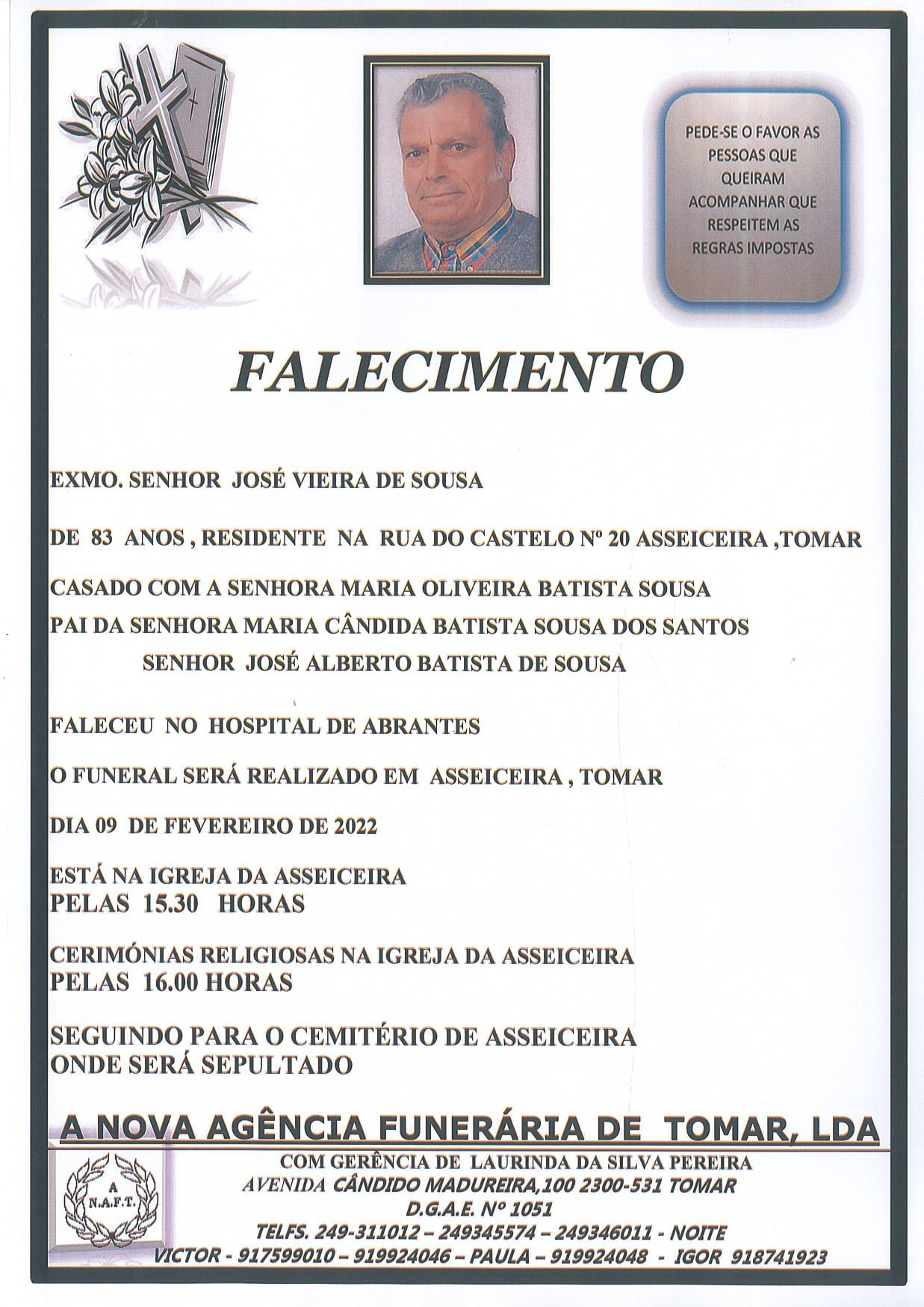 PEDE-SE O FAVOR AS PESSOAS QUE QUEIRAM ACOMPANHAR QUE RESPEITEM AS REGRAS IMPOSTAS

FALECIMENTO

EXMO. SENHOR JOSÉ VIEIRA DE SOUSA

DE 83 ANOS , RESIDENTE NA RUA DO CASTELO Nº 20 ASSEICEIRA ,TOMAR

CASADO COM A SENHORA MARIA OLIVEIRA BATISTA SOUSA
PAI DA SENHORA MARIA CÂNDIDA BATISTA SOUSA DOS SANTOS
SENHOR JOSÉ ALBERTO BATISTA DE SOUSA

FALECEU NO HOSPITAL DE ABRANTES

O FUNERAL SERÁ REALIZADO EM ASSEICEIRA , TOMAR

DIA 09 DE FEVEREIRO DE 2022

ESTÁ NA IGREJA DA ASSEICEIRA
PELAS 15.30 HORAS

CERIMÓNIAS RELIGIOSAS NA IGREJA DA ASSEICEIRA
PELAS 16.00 HORAS

SEGUINDO PARA O CEMITÉRIO DE ASSEICEIRA
ONDE SERÁ SEPULTADO

A NOVA AGÊNCIA FUNERÁRIA DE TOMAR, LDA

A N.A.F.T.

COM GERÊNCIA DE LAURINDA DA SILVA PEREIRA
AVENIDA CÂNDIDO MADUREIRA,100 2300-531 TOMAR
D.G.A.E. Nº 1051
TELFS. 249-311012 – 249345574 – 249346011 - NOITE
VICTOR - 917599010 – 919924046 – PAULA – 919924048 - IGOR 918741923